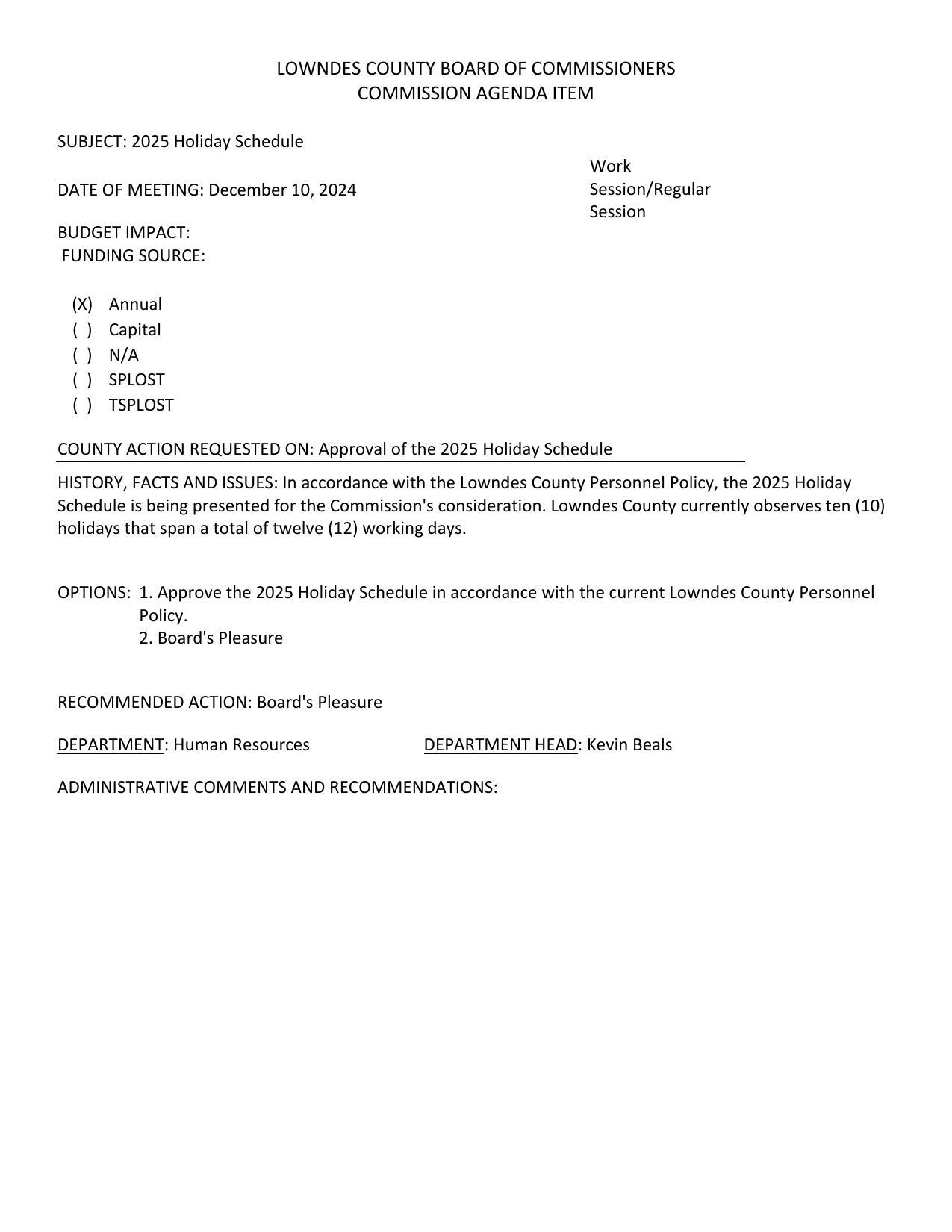 LOWNDES COUNTY BOARD OF COMMISSIONERS
COMMISSION AGENDA ITEM

SUBJECT: 2025 Holiday Schedule

DATE OF MEETING: December 10, 2024

Work Session/Regular Session

BUDGET IMPACT:
FUNDING SOURCE:

(X) Annual
( ) Capital
( ) N/A
( ) SPLOST
( ) TSPLOST

COUNTY ACTION REQUESTED ON: Approval of the 2025 Holiday Schedule

HISTORY, FACTS AND ISSUES: In accordance with the Lowndes County Personnel Policy, the 2025 Holiday Schedule is being presented for the Commission's consideration. Lowndes County currently observes ten (10) holidays that span a total of twelve (12) working days.

OPTIONS: 1. Approve the 2025 Holiday Schedule in accordance with the current Lowndes County Personnel Policy.
2. Board's Pleasure

RECOMMENDED ACTION: Board's Pleasure

DEPARTMENT: Human Resources

DEPARTMENT HEAD: Kevin Beals

ADMINISTRATIVE COMMENTS AND RECOMMENDATIONS: